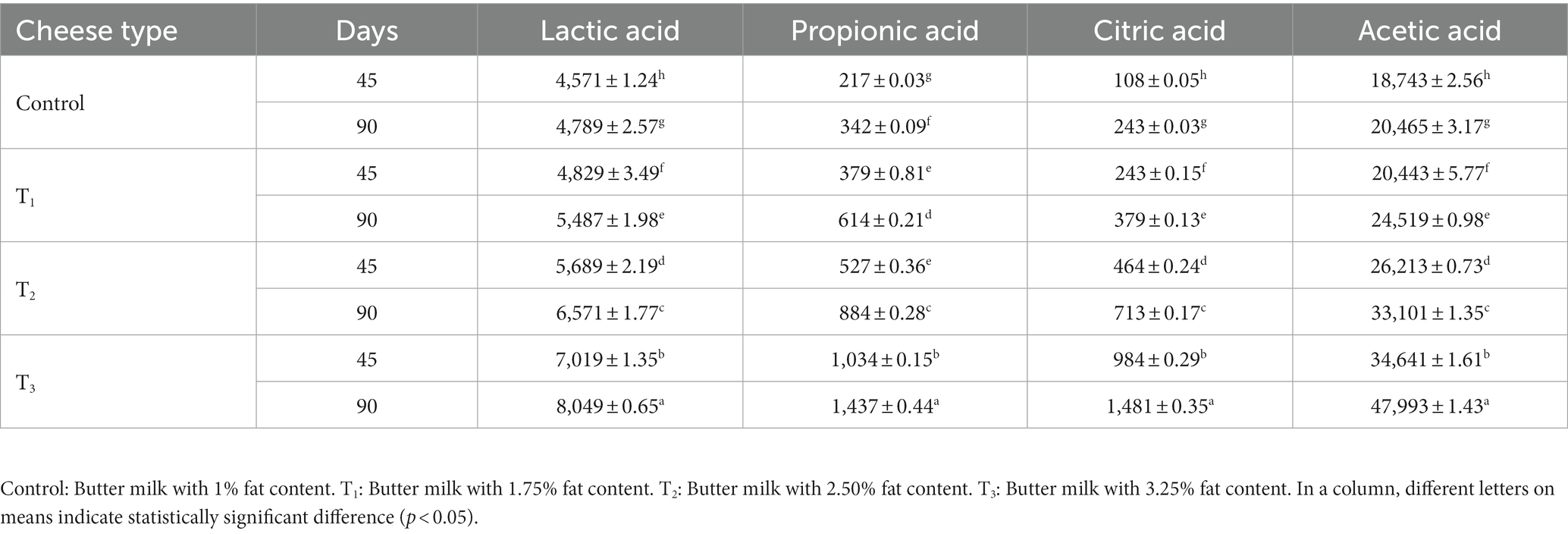 | Cheese type | Days | Lactic acid | Propionic acid | Citric acid | Acetic acid |
|---|---|---|---|---|---|
| Control | 45 | $4,571 \pm 1.24^{h}$ | $217 \pm 0.03^{g}$ | $108 \pm 0.05^{h}$ | $18,743 \pm 2.56^{h}$ |
|  | 90 | $4,789 \pm 2.57^{g}$ | $342 \pm 0.09^{f}$ | $243 \pm 0.03^{g}$ | $20,465 \pm 3.17^{g}$ |
| $T_1$ | 45 | $4,829 \pm 3.49^{f}$ | $379 \pm 0.81^{e}$ | $243 \pm 0.15^{f}$ | $20,443 \pm 5.77^{f}$ |
|  | 90 | $5,487 \pm 1.98^{e}$ | $614 \pm 0.21^{d}$ | $379 \pm 0.13^{e}$ | $24,519 \pm 0.98^{e}$ |
| $T_2$ | 45 | $5,689 \pm 2.19^{d}$ | $527 \pm 0.36^{e}$ | $464 \pm 0.24^{d}$ | $26,213 \pm 0.73^{d}$ |
|  | 90 | $6,571 \pm 1.77^{c}$ | $884 \pm 0.28^{c}$ | $713 \pm 0.17^{c}$ | $33,101 \pm 1.35^{c}$ |
| $T_3$ | 45 | $7,019 \pm 1.35^{b}$ | $1,034 \pm 0.15^{b}$ | $984 \pm 0.29^{b}$ | $34,641 \pm 1.61^{b}$ |
|  | 90 | $8,049 \pm 0.65^{a}$ | $1,437 \pm 0.44^{a}$ | $1,481 \pm 0.35^{a}$ | $47,993 \pm 1.43^{a}$ |

Control: Butter milk with 1% fat content. $T_1$: Butter milk with 1.75% fat content. $T_2$: Butter milk with 2.50% fat content. $T_3$: Butter milk with 3.25% fat content. In a column, different letters on means indicate statistically significant difference ($p < 0.05$).